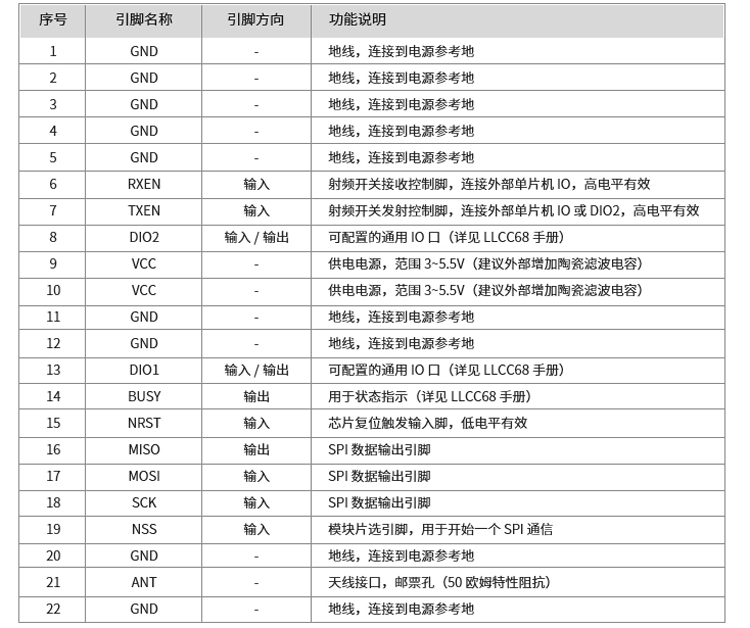 | 序号 | 引脚名称 | 引脚方向 | 功能说明 |
|---|---|---|---|
| 1 | GND | - | 地线，连接到电源参考地 |
| 2 | GND | - | 地线，连接到电源参考地 |
| 3 | GND | - | 地线，连接到电源参考地 |
| 4 | GND | - | 地线，连接到电源参考地 |
| 5 | GND | - | 地线，连接到电源参考地 |
| 6 | RXEN | 输入 | 射频开关接收控制脚，连接外部单片机 IO，高电平有效 |
| 7 | TXEN | 输入 | 射频开关发射控制脚，连接外部单片机 IO 或 DIO2，高电平有效 |
| 8 | DIO2 | 输入 / 输出 | 可配置的通用 IO 口（详见 LLCC68 手册） |
| 9 | VCC | - | 供电电源，范围 3~5.5V（建议外部增加陶瓷滤波电容） |
| 10 | VCC | - | 供电电源，范围 3~5.5V（建议外部增加陶瓷滤波电容） |
| 11 | GND | - | 地线，连接到电源参考地 |
| 12 | GND | - | 地线，连接到电源参考地 |
| 13 | DIO1 | 输入 / 输出 | 可配置的通用 IO 口（详见 LLCC68 手册） |
| 14 | BUSY | 输出 | 用于状态指示（详见 LLCC68 手册） |
| 15 | NRST | 输入 | 芯片复位触发输入脚，低电平有效 |
| 16 | MISO | 输出 | SPI 数据输出引脚 |
| 17 | MOSI | 输入 | SPI 数据输出引脚 |
| 18 | SCK | 输入 | SPI 数据输出引脚 |
| 19 | NSS | 输入 | 模块片选引脚，用于开始一个 SPI 通信 |
| 20 | GND | - | 地线，连接到电源参考地 |
| 21 | ANT | - | 天线接口，邮票孔（50 欧姆特性阻抗） |
| 22 | GND | - | 地线，连接到电源参考地 |